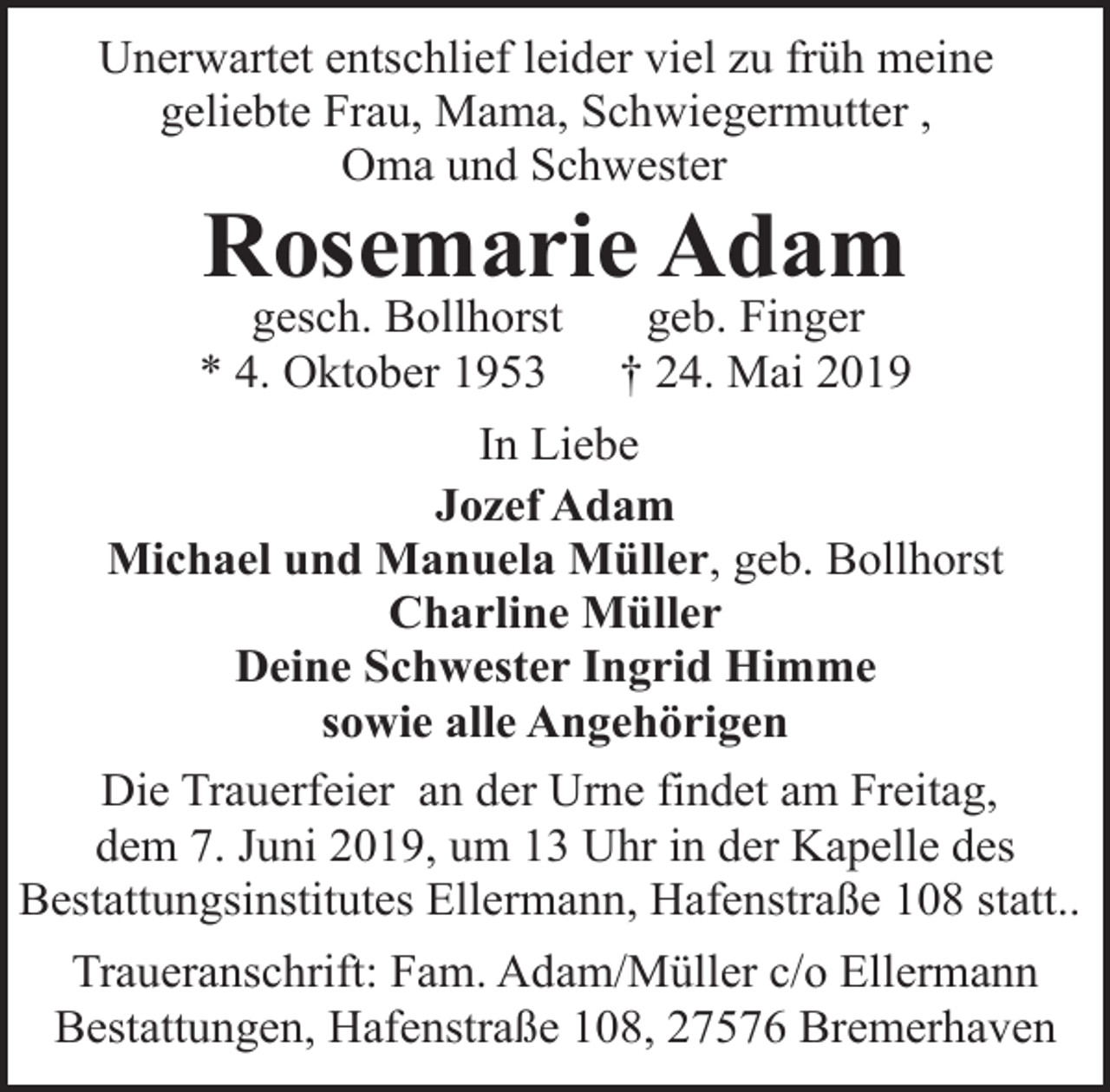 Unerwartet entschlief leider viel zu früh meine geliebte Frau, Mama, Schwiegermutter , Oma und Schwester

Rosemarie Adam

gesch. Bollhorst geb. Finger
* 4. Oktober 1953 † 24. Mai 2019

In Liebe

Jozef Adam
Michael und Manuela Müller, geb. Bollhorst
Charline Müller
Deine Schwester Ingrid Himme
sowie alle Angehörigen

Die Trauerfeier an der Urne findet am Freitag, dem 7. Juni 2019, um 13 Uhr in der Kapelle des Bestattungsinstitutes Ellermann, Hafenstraße 108 statt..

Traueranschrift: Fam. Adam/Müller c/o Ellermann Bestattungen, Hafenstraße 108, 27576 Bremerhaven